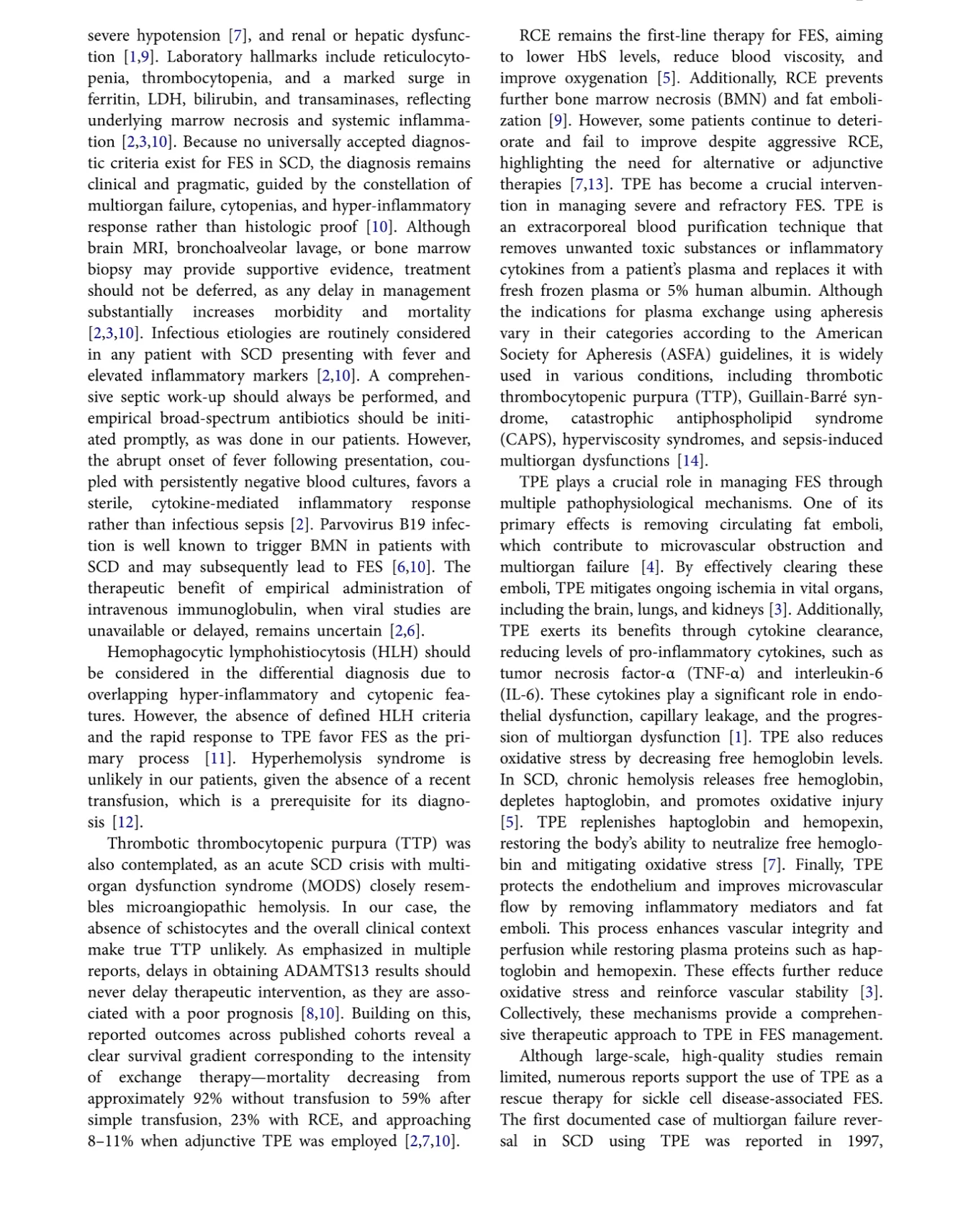 severe hypotension [7], and renal or hepatic dysfunction [1,9]. Laboratory hallmarks include reticulocytopenia, thrombocytopenia, and a marked surge in ferritin, LDH, bilirubin, and transaminases, reflecting underlying marrow necrosis and systemic inflammation [2,3,10]. Because no universally accepted diagnostic criteria exist for FES in SCD, the diagnosis remains clinical and pragmatic, guided by the constellation of multiorgan failure, cytopenias, and hyper-inflammatory response rather than histologic proof [10]. Although brain MRI, bronchoalveolar lavage, or bone marrow biopsy may provide supportive evidence, treatment should not be deferred, as any delay in management substantially increases morbidity and mortality [2,3,10]. Infectious etiologies are routinely considered in any patient with SCD presenting with fever and elevated inflammatory markers [2,10]. A comprehensive septic work-up should always be performed, and empirical broad-spectrum antibiotics should be initiated promptly, as was done in our patients. However, the abrupt onset of fever following presentation, coupled with persistently negative blood cultures, favors a sterile, cytokine-mediated inflammatory response rather than infectious sepsis [2]. Parvovirus B19 infection is well known to trigger BMN in patients with SCD and may subsequently lead to FES [6,10]. The therapeutic benefit of empirical administration of intravenous immunoglobulin, when viral studies are unavailable or delayed, remains uncertain [2,6].

Hemophagocytic lymphohistiocytosis (HLH) should be considered in the differential diagnosis due to overlapping hyper-inflammatory and cytopenic features. However, the absence of defined HLH criteria and the rapid response to TPE favor FES as the primary process [11]. Hyperhemolysis syndrome is unlikely in our patients, given the absence of a recent transfusion, which is a prerequisite for its diagnosis [12].

Thrombotic thrombocytopenic purpura (TTP) was also contemplated, as an acute SCD crisis with multiorgan dysfunction syndrome (MODS) closely resembles microangiopathic hemolysis. In our case, the absence of schistocytes and the overall clinical context make true TTP unlikely. As emphasized in multiple reports, delays in obtaining ADAMTS13 results should never delay therapeutic intervention, as they are associated with a poor prognosis [8,10]. Building on this, reported outcomes across published cohorts reveal a clear survival gradient corresponding to the intensity of exchange therapy—mortality decreasing from approximately 92% without transfusion to 59% after simple transfusion, 23% with RCE, and approaching 8–11% when adjunctive TPE was employed [2,7,10].

RCE remains the first-line therapy for FES, aiming to lower HbS levels, reduce blood viscosity, and improve oxygenation [5]. Additionally, RCE prevents further bone marrow necrosis (BMN) and fat embolization [9]. However, some patients continue to deteriorate and fail to improve despite aggressive RCE, highlighting the need for alternative or adjunctive therapies [7,13]. TPE has become a crucial intervention in managing severe and refractory FES. TPE is an extracorporeal blood purification technique that removes unwanted toxic substances or inflammatory cytokines from a patient's plasma and replaces it with fresh frozen plasma or 5% human albumin. Although the indications for plasma exchange using apheresis vary in their categories according to the American Society for Apheresis (ASFA) guidelines, it is widely used in various conditions, including thrombotic thrombocytopenic purpura (TTP), Guillain-Barré syndrome, catastrophic antiphospholipid syndrome (CAPS), hyperviscosity syndromes, and sepsis-induced multiorgan dysfunctions [14].

TPE plays a crucial role in managing FES through multiple pathophysiological mechanisms. One of its primary effects is removing circulating fat emboli, which contribute to microvascular obstruction and multiorgan failure [4]. By effectively clearing these emboli, TPE mitigates ongoing ischemia in vital organs, including the brain, lungs, and kidneys [3]. Additionally, TPE exerts its benefits through cytokine clearance, reducing levels of pro-inflammatory cytokines, such as tumor necrosis factor-α (TNF-α) and interleukin-6 (IL-6). These cytokines play a significant role in endothelial dysfunction, capillary leakage, and the progression of multiorgan dysfunction [1]. TPE also reduces oxidative stress by decreasing free hemoglobin levels. In SCD, chronic hemolysis releases free hemoglobin, depletes haptoglobin, and promotes oxidative injury [5]. TPE replenishes haptoglobin and hemopexin, restoring the body's ability to neutralize free hemoglobin and mitigating oxidative stress [7]. Finally, TPE protects the endothelium and improves microvascular flow by removing inflammatory mediators and fat emboli. This process enhances vascular integrity and perfusion while restoring plasma proteins such as haptoglobin and hemopexin. These effects further reduce oxidative stress and reinforce vascular stability [3]. Collectively, these mechanisms provide a comprehensive therapeutic approach to TPE in FES management.

Although large-scale, high-quality studies remain limited, numerous reports support the use of TPE as a rescue therapy for sickle cell disease-associated FES. The first documented case of multiorgan failure reversal in SCD using TPE was reported in 1997,